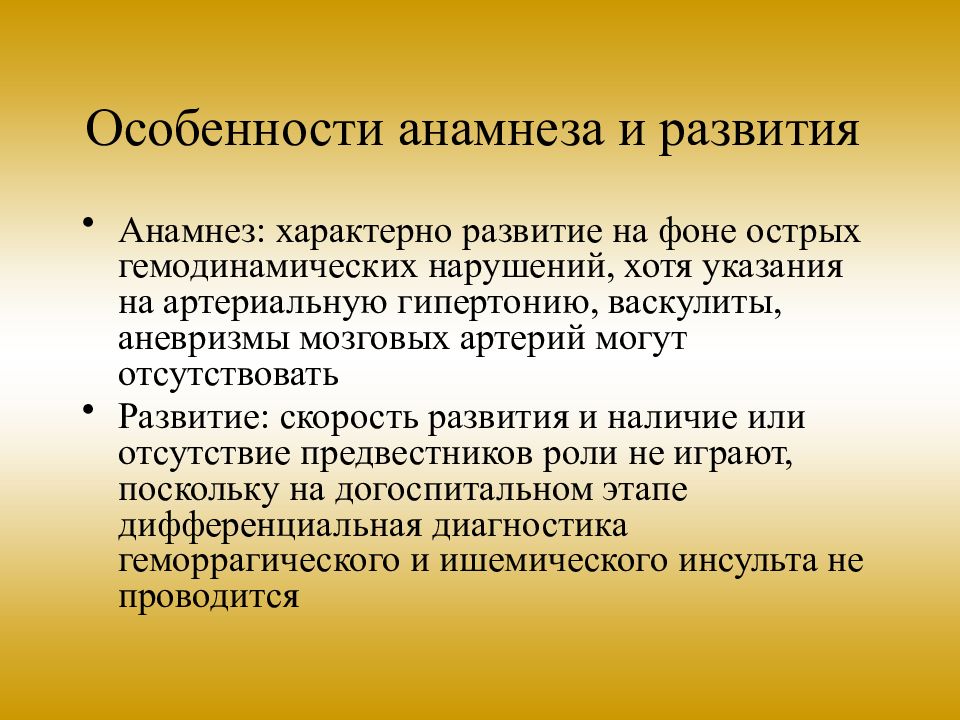 Особенности анамнеза и развития

• Анамнез: характерно развитие на фоне острых гемодинамических нарушений, хотя указания на артериальную гипертонию, васкулиты, аневризмы мозговых артерий могут отсутствовать

• Развитие: скорость развития и наличие или отсутствие предвестников роли не играют, поскольку на догоспитальном этапе дифференциальная диагностика геморрагического и ишемического инсульта не проводится